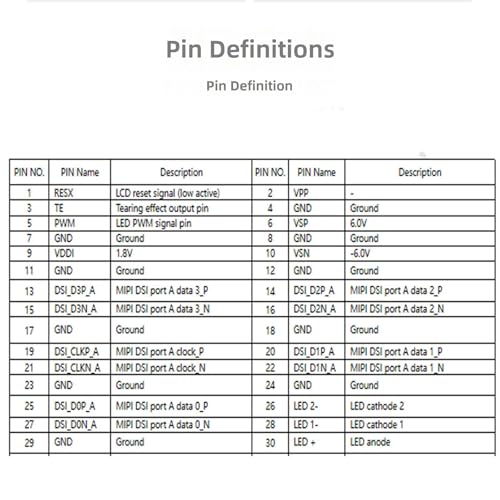 Pin Definitions

Pin Definition

| PIN NO. | PIN Name | Description | PIN NO. | PIN Name | Description |
|---|---|---|---|---|---|
| 1 | RESX | LCD reset signal (low active) | 2 | VPP | - |
| 3 | TE | Tearing effect output pin | 4 | GND | Ground |
| 5 | PWM | LED PWM signal pin | 6 | VSP | 6.0V |
| 7 | GND | Ground | 8 | GND | Ground |
| 9 | VDDI | 1.8V | 10 | VSN | -6.0V |
| 11 | GND | Ground | 12 | GND | Ground |
| 13 | DSI_D3P_A | MIPI DSI port A data 3_P | 14 | DSI_D2P_A | MIPI DSI port A data 2_P |
| 15 | DSI_D3N_A | MIPI DSI port A data 3_N | 16 | DSI_D2N_A | MIPI DSI port A data 2_N |
| 17 | GND | Ground | 18 | GND | Ground |
| 19 | DSI_CLKP_A | MIPI DSI port A clock_P | 20 | DSI_D1P_A | MIPI DSI port A data 1_P |
| 21 | DSI_CLKN_A | MIPI DSI port A clock_N | 22 | DSI_D1N_A | MIPI DSI port A data 1_N |
| 23 | GND | Ground | 24 | GND | Ground |
| 25 | DSI_D0P_A | MIPI DSI port A data 0_P | 26 | LED 2- | LED cathode 2 |
| 27 | DSI_D0N_A | MIPI DSI port A data 0_N | 28 | LED 1- | LED cathode 1 |
| 29 | GND | Ground | 30 | LED + | LED anode |